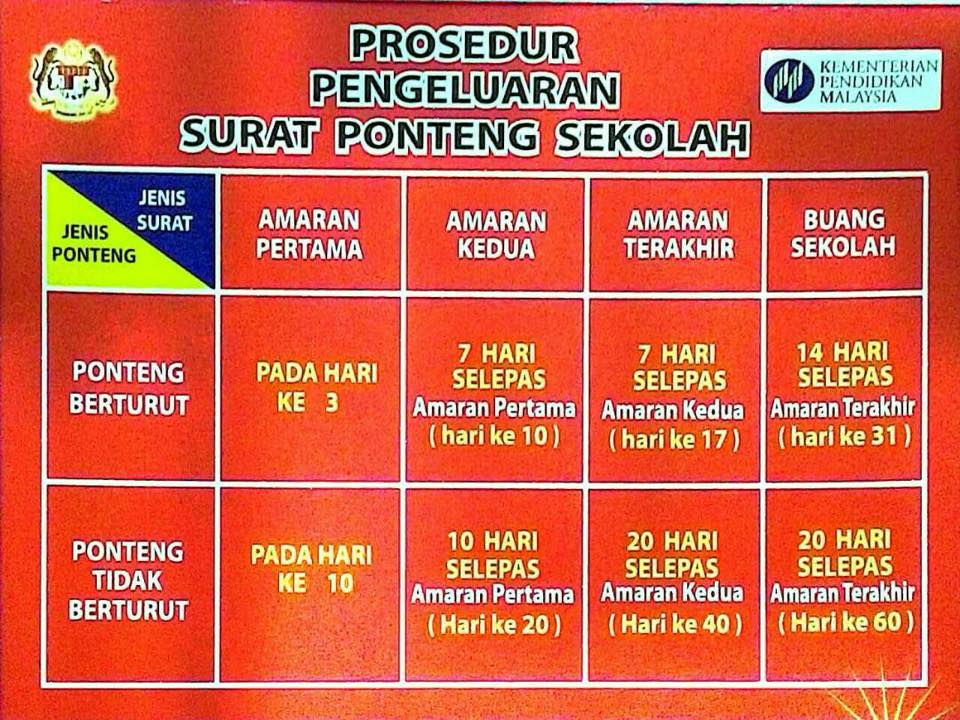 PROSEDUR PENGELUARAN SURAT PONTENG SEKOLAH

KEMENTERIAN PENDIDIKAN MALAYSIA

| JENIS SURAT / JENIS PONTENG | AMARAN PERTAMA | AMARAN KEDUA | AMARAN TERAKHIR | BUANG SEKOLAH |
|---|---|---|---|---|
| PONTENG BERTURUT | PADA HARI KE 3 | 7 HARI SELEPAS Amaran Pertama ( hari ke 10 ) | 7 HARI SELEPAS Amaran Kedua ( hari ke 17 ) | 14 HARI SELEPAS Amaran Terakhir ( hari ke 31 ) |
| PONTENG TIDAK BERTURUT | PADA HARI KE 10 | 10 HARI SELEPAS Amaran Pertama ( Hari ke 20 ) | 20 HARI SELEPAS Amaran Kedua ( Hari ke 40 ) | 20 HARI SELEPAS Amaran Terakhir ( Hari ke 60 ) |